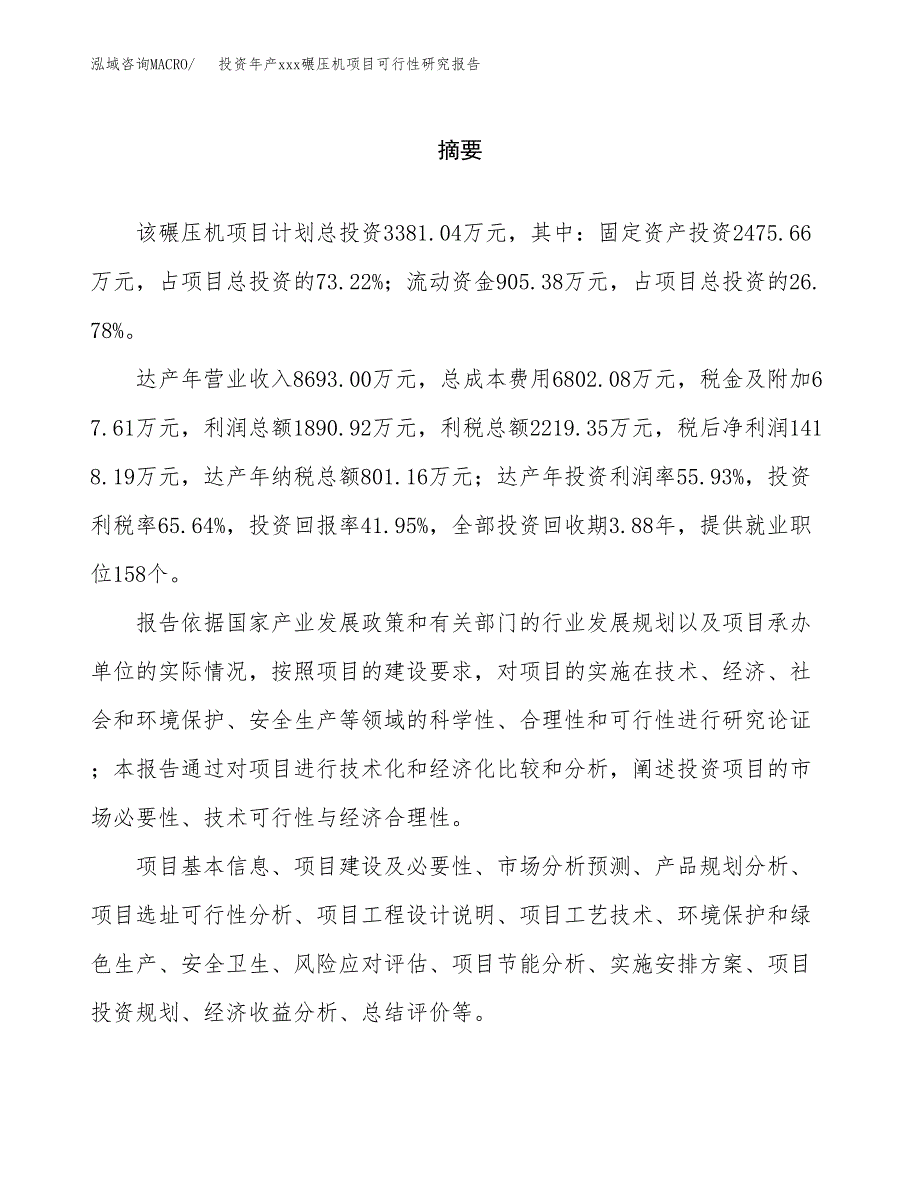 泓域咨询MACRO/ 投资年产xxx碾压机项目可行性研究报告

摘要

该碾压机项目计划总投资3381.04万元，其中：固定资产投资2475.66万元，占项目总投资的73.22%；流动资金905.38万元，占项目总投资的26.78%。

达产年营业收入8693.00万元，总成本费用6802.08万元，税金及附加67.61万元，利润总额1890.92万元，利税总额2219.35万元，税后净利润1418.19万元，达产年纳税总额801.16万元；达产年投资利润率55.93%，投资利税率65.64%，投资回报率41.95%，全部投资回收期3.88年，提供就业职位158个。

报告依据国家产业发展政策和有关部门的行业发展规划以及项目承办单位的实际情况，按照项目的建设要求，对项目的实施在技术、经济、社会和环境保护、安全生产等领域的科学性、合理性和可行性进行研究论证；本报告通过对项目进行技术化和经济化比较和分析，阐述投资项目的市场必要性、技术可行性与经济合理性。

项目基本信息、项目建设及必要性、市场分析预测、产品规划分析、项目选址可行性分析、项目工程设计说明、项目工艺技术、环境保护和绿色生产、安全卫生、风险应对评估、项目节能分析、实施安排方案、项目投资规划、经济收益分析、总结评价等。